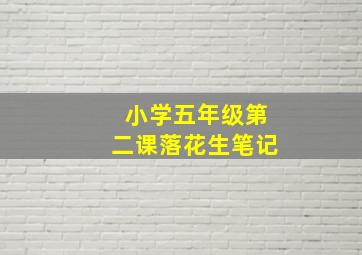 小学五年级第二课落花生笔记